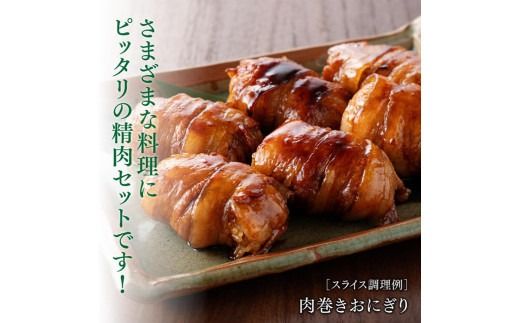 さまざまな料理に
ピッタリの精肉セットです!

［スライス調理例］
肉巻きおにぎり